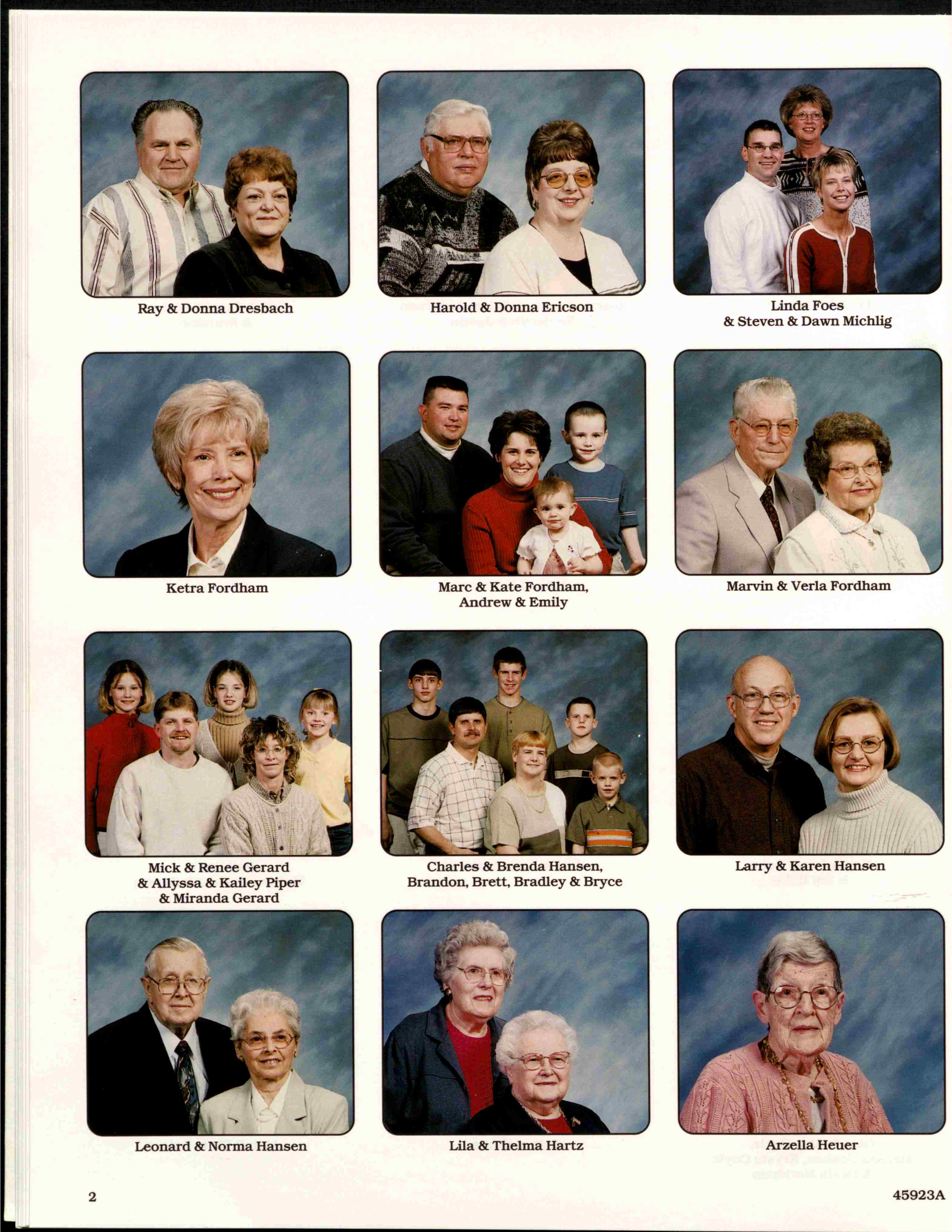 Ray & Donna Dresbach

Harold & Donna Ericson

Linda Foes
& Steven & Dawn Michlig

Ketra Fordham

Marc & Kate Fordham,
Andrew & Emily

Marvin & Verla Fordham

Mick & Renee Gerard
& Allyssa & Kailey Piper
& Miranda Gerard

Charles & Brenda Hansen,
Brandon, Brett, Bradley & Bryce

Larry & Karen Hansen

Leonard & Norma Hansen

Lila & Thelma Hartz

Arzella Heuer

2

45923A